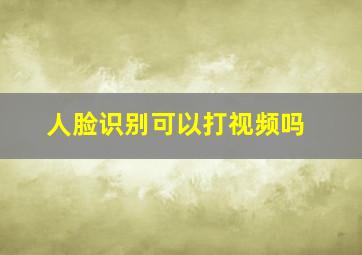 人脸识别可以打视频吗